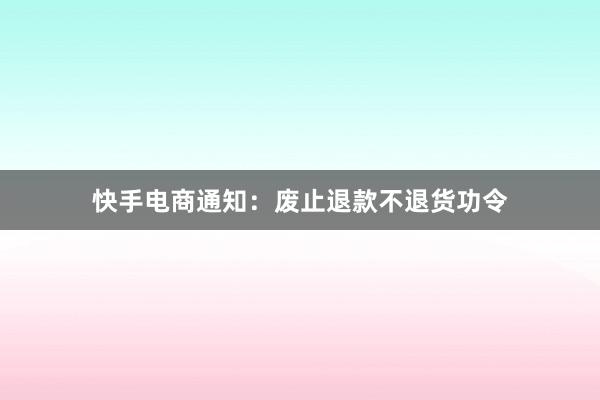 快手电商通知：废止退款不退货功令